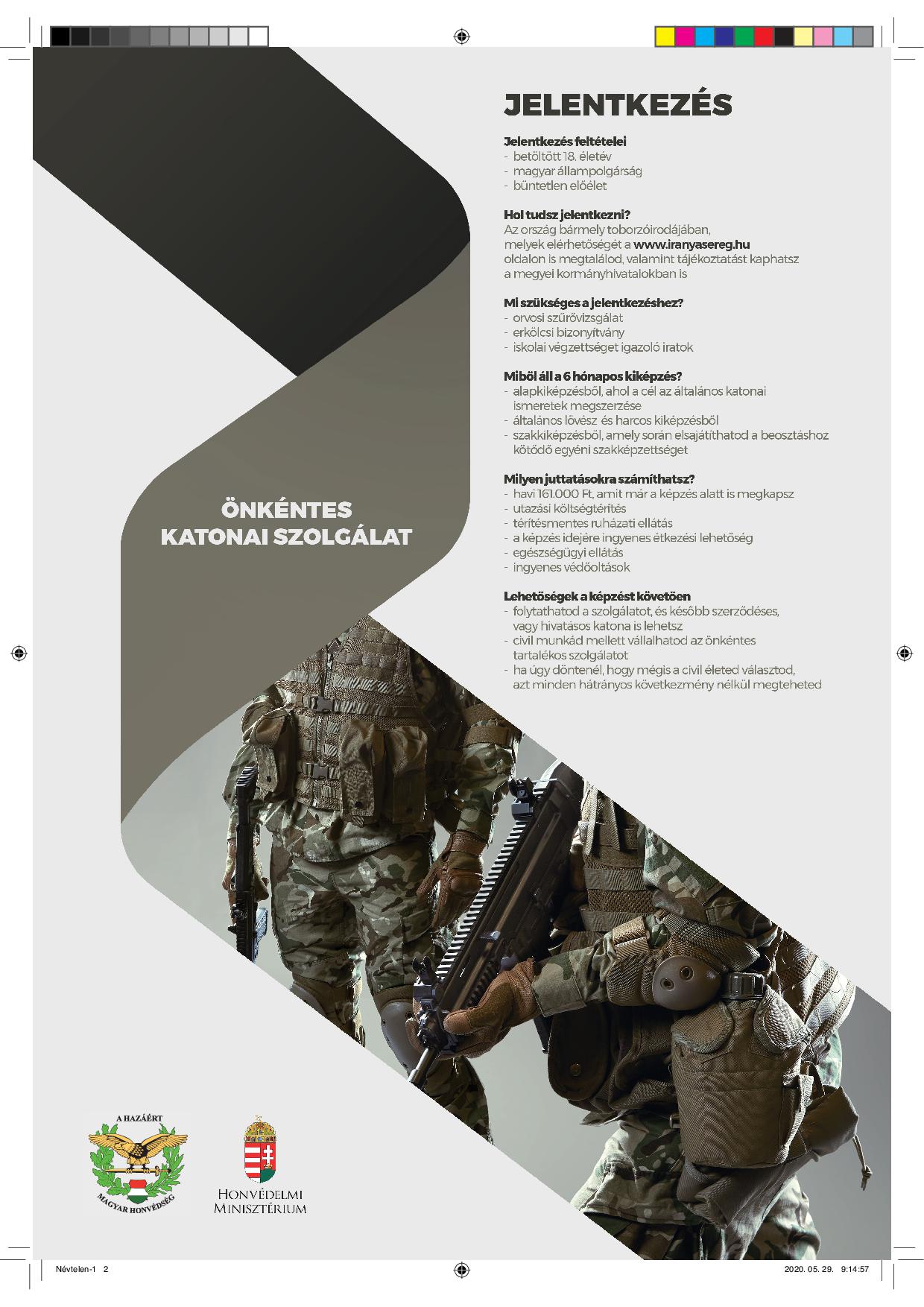 JELENTKEZÉS

Jelentkezés feltételei
- betöltött 18. életév
- magyar állampolgárság
- büntetlen előélet

Hol tudsz jelentkezni?
Az ország bármely toborzóirodájában, melyek elérhetőségét a www.iranyasereg.hu oldalon is megtalálod, valamint tájékoztatást kaphatsz a megyei kormányhivatalokban is

Mi szükséges a jelentkezéshez?
- orvosi szűrővizsgálat
- erkölcsi bizonyítvány
- iskolai végzettséget igazoló iratok

Miből áll a 6 hónapos kiképzés?
- alapkiképzésből, ahol a cél az általános katonai ismeretek megszerzése
- általános lövész és harcos kiképzésből
- szakkiképzésből, amely során elsajátíthatod a beosztáshoz kötődő egyéni szakképzettséget

Milyen juttatásokra számíthatsz?
- havi 161.000 Ft, amit már a képzés alatt is megkapsz
- utazási költségtérítés
- térítésmentes ruházati ellátás
- a képzés idejére ingyenes étkezési lehetőség
- egészségügyi ellátás
- ingyenes védőoltások

Lehetőségek a képzést követően
- folytathatod a szolgálatot, és később szerződéses, vagy hivatásos katona is lehetsz
- civil munkád mellett vállalhatod az önkéntes tartalékos szolgálatot
- ha úgy döntenél, hogy mégis a civil életed választod, azt minden hátrányos következmény nélkül megteheted

ÖNKÉNTES KATONAI SZOLGÁLAT

A HAZÁÉRT
MAGYAR HONVÉDSÉG

HONVÉDELMI MINISZTÉRIUM

Névtelen-1 2
2020. 05. 29. 9:14:57